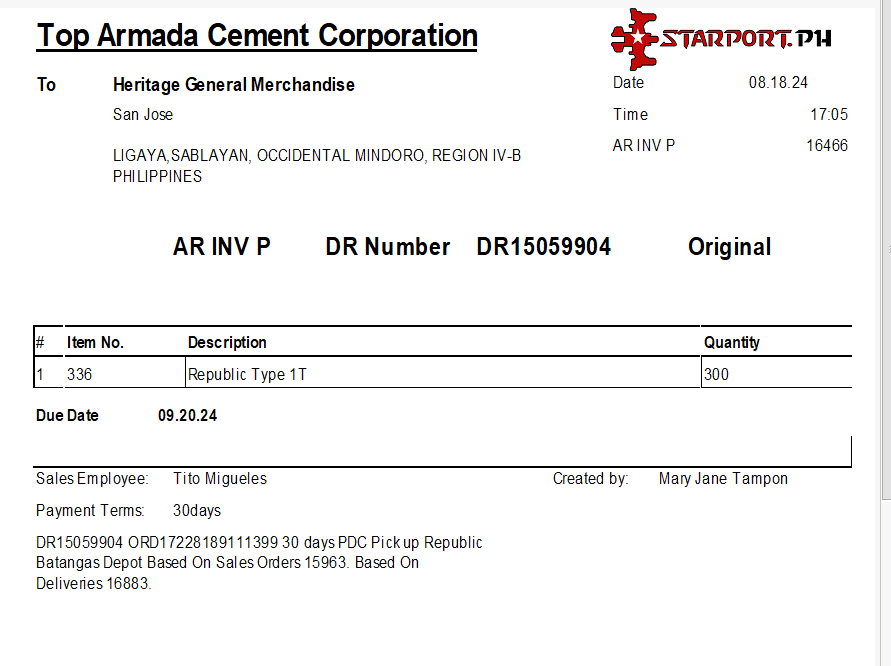 Top Armada Cement Corporation

STARPORT.PH

To Heritage General Merchandise
San Jose

LIGAYA,SABLAYAN, OCCIDENTAL MINDORO, REGION IV-B
PHILIPPINES

Date 08.18.24
Time 17:05
AR INV P 16466

AR INV P DR Number DR15059904 Original

| # | Item No. | Description | Quantity |
|---|---|---|---|
| 1 | 336 | Republic Type 1T | 300 |

Due Date 09.20.24

Sales Employee: Tito Migueles Created by: Mary Jane Tampon

Payment Terms: 30days

DR15059904 ORD17228189111399 30 days PDC Pick up Republic Batangas Depot Based On Sales Orders 15963. Based On Deliveries 16883.